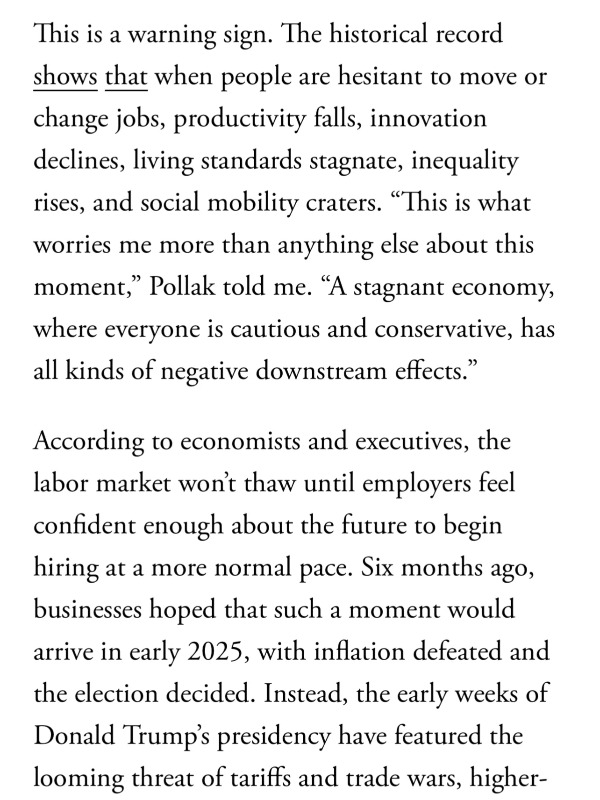 This is a warning sign. The historical record shows that when people are hesitant to move or change jobs, productivity falls, innovation declines, living standards stagnate, inequality rises, and social mobility craters. “This is what worries me more than anything else about this moment,” Pollak told me. “A stagnant economy, where everyone is cautious and conservative, has all kinds of negative downstream effects.”

According to economists and executives, the labor market won’t thaw until employers feel confident enough about the future to begin hiring at a more normal pace. Six months ago, businesses hoped that such a moment would arrive in early 2025, with inflation defeated and the election decided. Instead, the early weeks of Donald Trump’s presidency have featured the looming threat of tariffs and trade wars, higher-